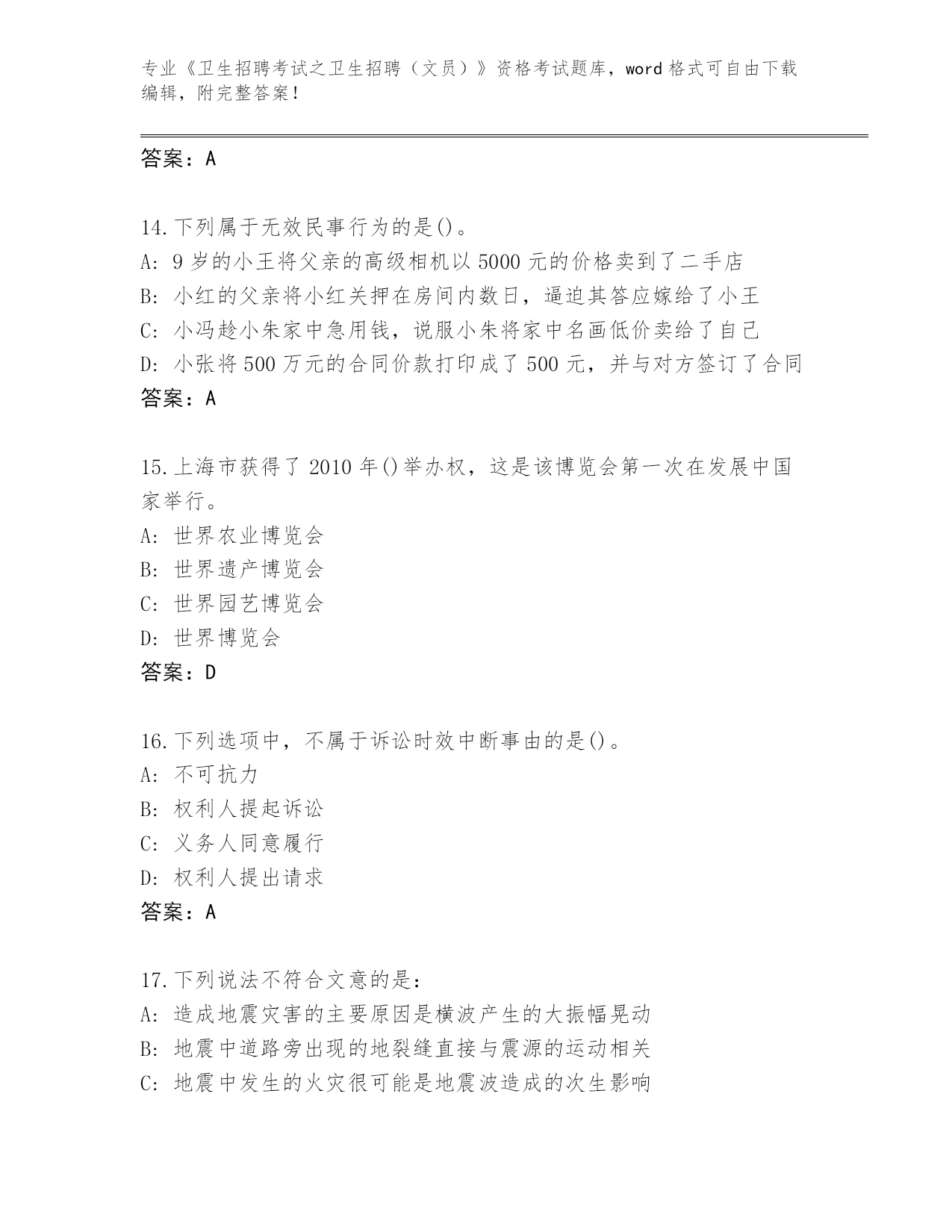 专业《卫生招聘考试之卫生招聘（文员）》资格考试题库，word 格式可自由下载编辑，附完整答案！

答案：A

14.下列属于无效民事行为的是()。
A: 9 岁的小王将父亲的高级相机以 5000 元的价格卖到了二手店
B: 小红的父亲将小红关押在房间内数日，逼迫其答应嫁给了小王
C: 小冯趁小朱家中急用钱，说服小朱将家中名画低价卖给了自己
D: 小张将 500 万元的合同价款打印成了 500 元，并与对方签订了合同
答案：A

15.上海市获得了 2010 年()举办权，这是该博览会第一次在发展中国家举行。
A: 世界农业博览会
B: 世界遗产博览会
C: 世界园艺博览会
D: 世界博览会
答案：D

16.下列选项中，不属于诉讼时效中断事由的是()。
A: 不可抗力
B: 权利人提起诉讼
C: 义务人同意履行
D: 权利人提出请求
答案：A

17.下列说法不符合文意的是：
A: 造成地震灾害的主要原因是横波产生的大振幅晃动
B: 地震中道路旁出现的地裂缝直接与震源的运动相关
C: 地震中发生的火灾很可能是地震波造成的次生影响